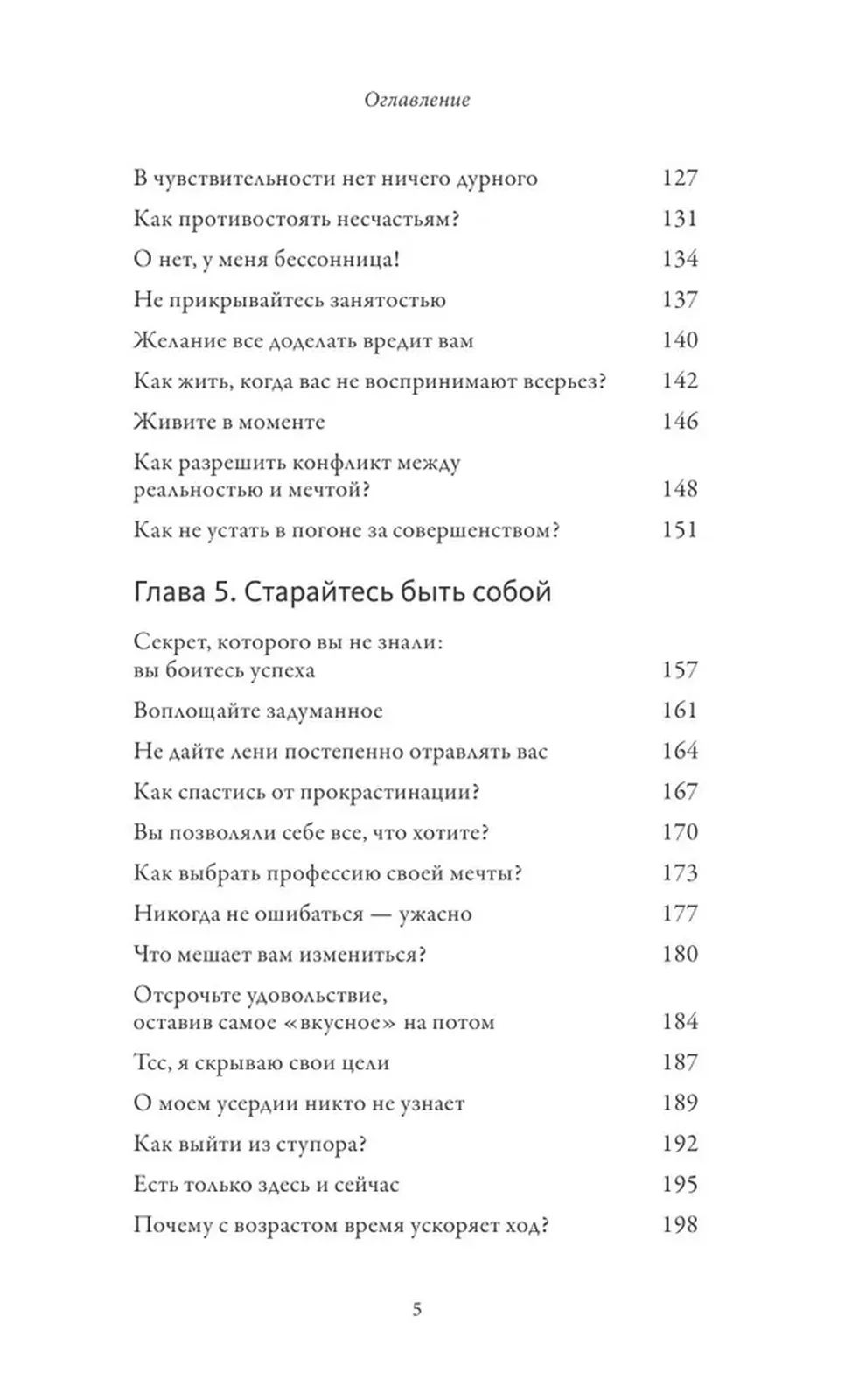 Оглавление

В чувствительности нет ничего дурного 127
Как противостоять несчастьям? 131
О нет, у меня бессонница! 134
Не прикрывайтесь занятостью 137
Желание все доделать вредит вам 140
Как жить, когда вас не воспринимают всерьез? 142
Живите в моменте 146
Как разрешить конфликт между реальностью и мечтой? 148
Как не устать в погоне за совершенством? 151

Глава 5. Старайтесь быть собой

Секрет, которого вы не знали: вы боитесь успеха 157
Воплощайте задуманное 161
Не дайте лени постепенно отравлять вас 164
Как спастись от прокрастинации? 167
Вы позволяли себе все, что хотите? 170
Как выбрать профессию своей мечты? 173
Никогда не ошибаться — ужасно 177
Что мешает вам измениться? 180
Отсрочьте удовольствие, оставив самое «вкусное» на потом 184
Тсс, я скрываю свои цели 187
О моем усердии никто не узнает 189
Как выйти из ступора? 192
Есть только здесь и сейчас 195
Почему с возрастом время ускоряет ход? 198

5